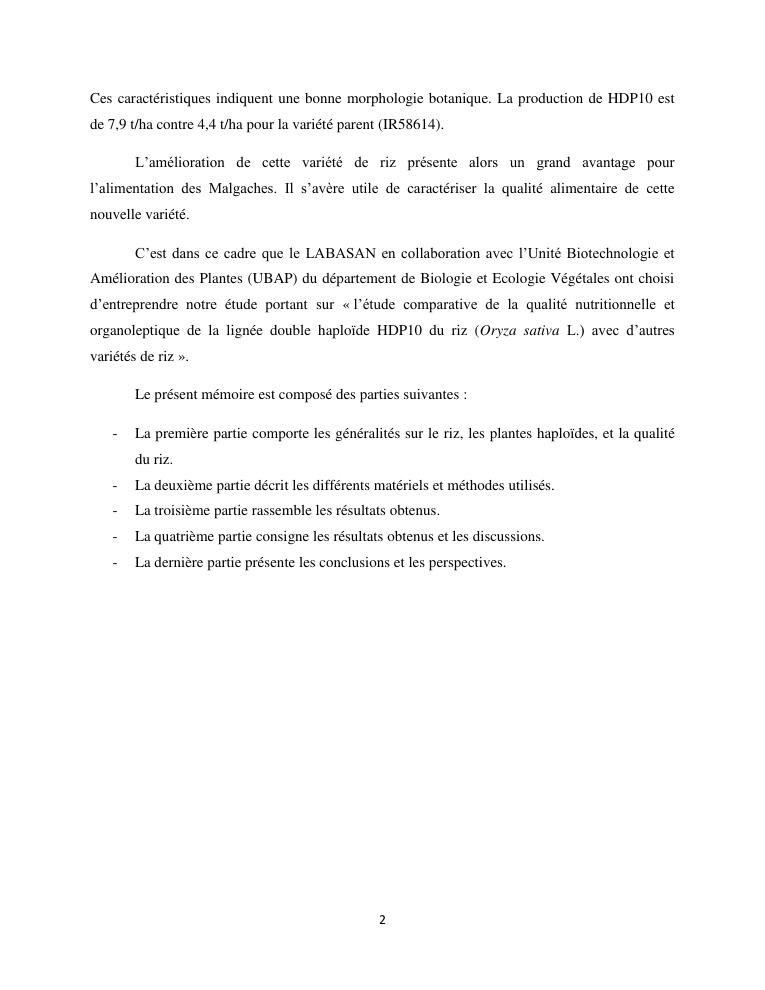 Ces caractéristiques indiquent une bonne morphologie botanique. La production de HDP10 est de 7,9 t/ha contre 4,4 t/ha pour la variété parent (IR58614).

L'amélioration de cette variété de riz présente alors un grand avantage pour l'alimentation des Malgaches. Il s'avère utile de caractériser la qualité alimentaire de cette nouvelle variété.

C'est dans ce cadre que le LABASAN en collaboration avec l'Unité Biotechnologie et Amélioration des Plantes (UBAP) du département de Biologie et Ecologie Végétales ont choisi d'entreprendre notre étude portant sur « l'étude comparative de la qualité nutritionnelle et organoleptique de la lignée double haploïde HDP10 du riz (Oryza sativa L.) avec d'autres variétés de riz ».

Le présent mémoire est composé des parties suivantes :

- La première partie comporte les généralités sur le riz, les plantes haploïdes, et la qualité du riz.
- La deuxième partie décrit les différents matériels et méthodes utilisés.
- La troisième partie rassemble les résultats obtenus.
- La quatrième partie consigne les résultats obtenus et les discussions.
- La dernière partie présente les conclusions et les perspectives.

2